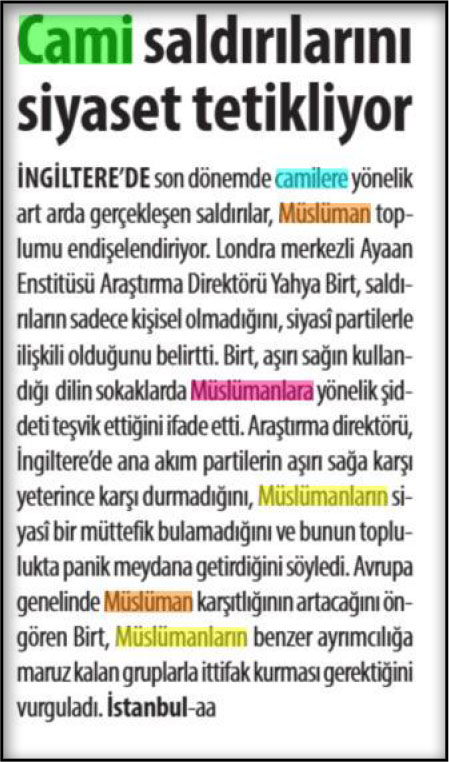 Cami saldırılarını siyaset tetikliyor

İNGİLTERE'DE son dönemde camilere yönelik art arda gerçekleşen saldırılar, Müslüman toplumu endişelendiriyor. Londra merkezli Ayaan Enstitüsü Araştırma Direktörü Yahya Birt, saldırıların sadece kişisel olmadığını, siyasî partilerle ilişkili olduğunu belirtti. Birt, aşırı sağın kullandığı dilin sokaklarda Müslümanlara yönelik şiddeti teşvik ettiğini ifade etti. Araştırma direktörü, İngiltere'de ana akım partilerin aşırı sağa karşı yeterince karşı durmadığını, Müslümanların siyasî bir müttefik bulamadığını ve bunun toplulukta panik meydana getirdiğini söyledi. Avrupa genelinde Müslüman karşıtlığının artacağını öngören Birt, Müslümanların benzer ayrımcılığa maruz kalan gruplarla ittifak kurması gerektiğini vurguladı. İstanbul-aa